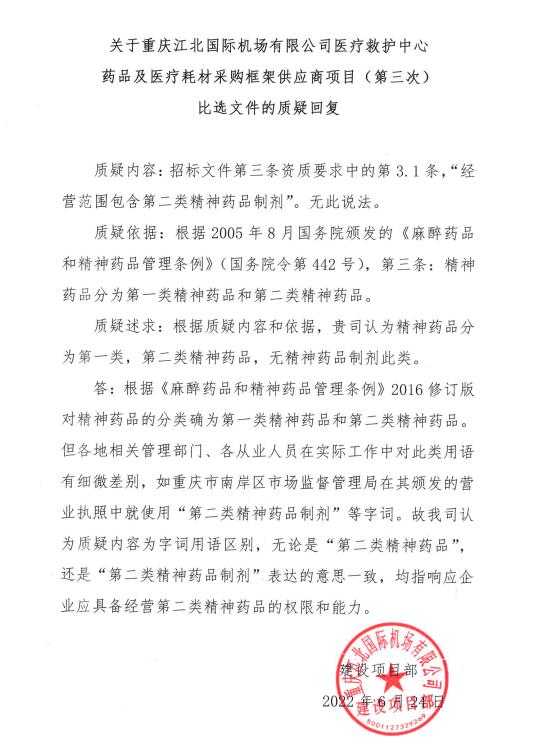 关于重庆江北国际机场有限公司医疗救护中心
药品及医疗耗材采购框架供应商项目（第三次）
比选文件的质疑回复

质疑内容：招标文件第三条资质要求中的第 3.1 条，“经营范围包含第二类精神药品制剂”。无此说法。

质疑依据：根据 2005 年 8 月国务院颁发的《麻醉药品和精神药品管理条例》（国务院令第 442 号），第三条：精神药品分为第一类精神药品和第二类精神药品。

质疑述求：根据质疑内容和依据，贵司认为精神药品分为第一类，第二类精神药品，无精神药品制剂此类。

答：根据《麻醉药品和精神药品管理条例》2016 修订版对精神药品的分类确为第一类精神药品和第二类精神药品。但各地相关管理部门、各从业人员在实际工作中对此类用语有细微差别，如重庆市南岸区市场监督管理局在其颁发的营业执照中就使用“第二类精神药品制剂”等字词。故我司认为质疑内容为字词用语区别，无论是“第二类精神药品”，还是“第二类精神药品制剂”表达的意思一致，均指响应企业应具备经营第二类精神药品的权限和能力。

建设项目部
2022 年 6 月 24 日

重庆江北国际机场有限公司
建设项目部
5001127329269